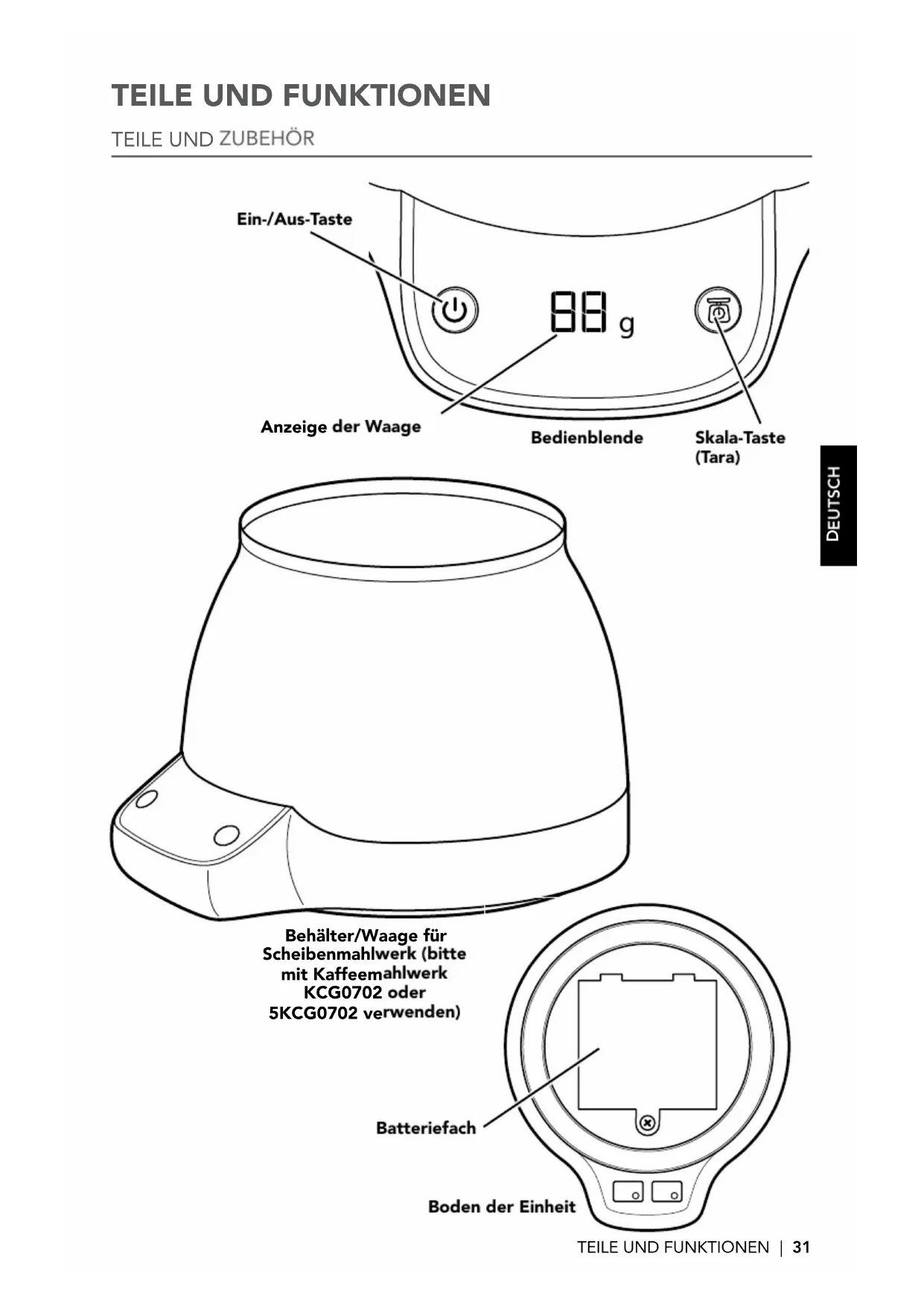 TEILE UND FUNKTIONEN

TEILE UND ZUBEHÖR

Ein-/Aus-Taste

88 g

Anzeige der Waage

Bedienblende

Skala-Taste (Tara)

DEUTSCH

Behälter/Waage für Scheibenmahlwerk (bitte mit Kaffeemahlwerk KCG0702 oder 5KCG0702 verwenden)

Batteriefach

Boden der Einheit

TEILE UND FUNKTIONEN | 31